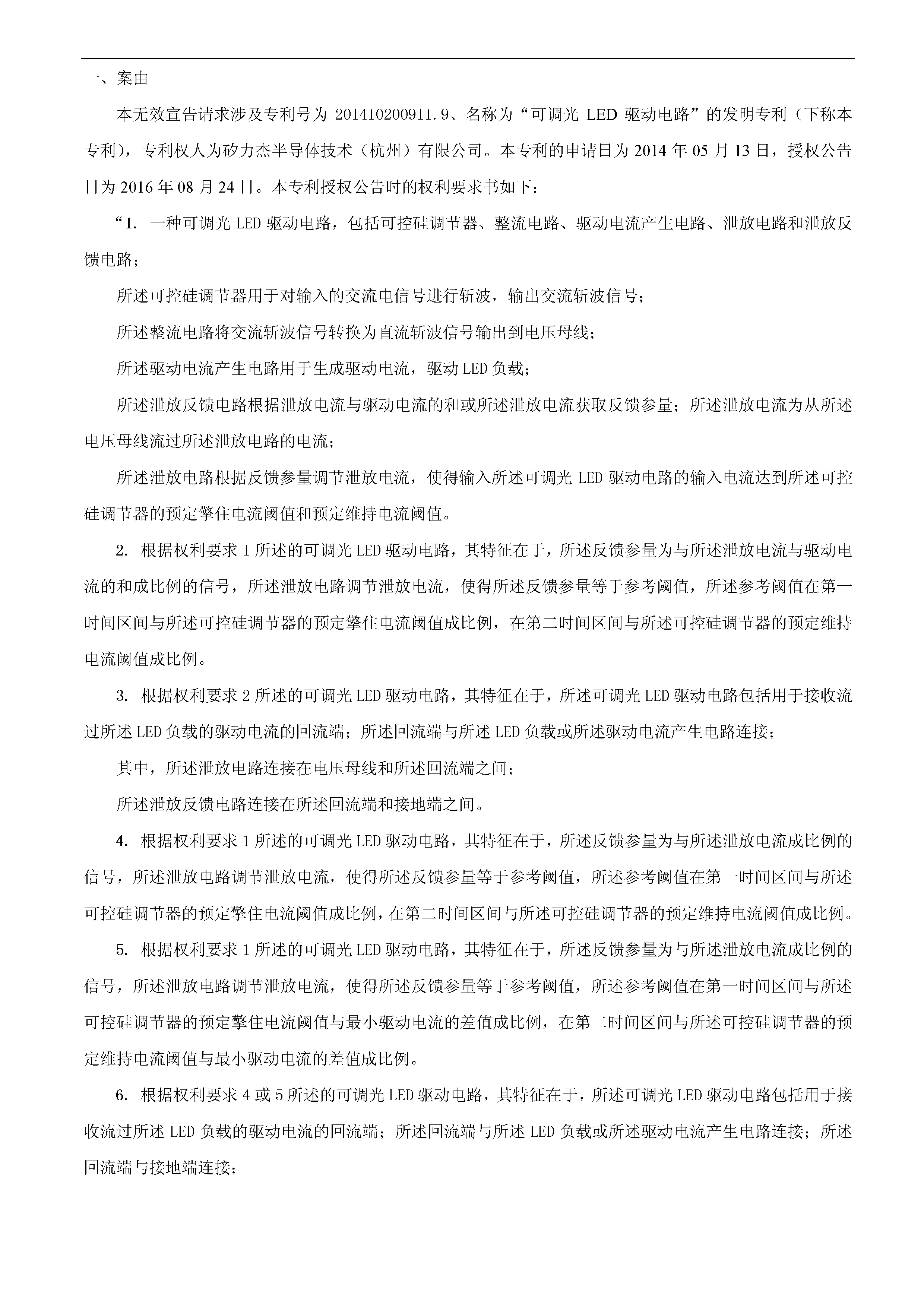 一、案由

本无效宣告请求涉及专利号为 201410200911.9、名称为“可调光 LED 驱动电路”的发明专利（下称本专利），专利权人为矽力杰半导体技术（杭州）有限公司。本专利的申请日为 2014 年 05 月 13 日，授权公告日为 2016 年 08 月 24 日。本专利授权公告时的权利要求书如下：

“1. 一种可调光 LED 驱动电路，包括可控硅调节器、整流电路、驱动电流产生电路、泄放电路和泄放反馈电路；

所述可控硅调节器用于对输入的交流电信号进行斩波，输出交流斩波信号；

所述整流电路将交流斩波信号转换为直流斩波信号输出到电压母线；

所述驱动电流产生电路用于生成驱动电流，驱动 LED 负载；

所述泄放反馈电路根据泄放电流与驱动电流的和或所述泄放电流获取反馈参量；所述泄放电流为从所述电压母线流过所述泄放电路的电流；

所述泄放电路根据反馈参量调节泄放电流，使得输入所述可调光 LED 驱动电路的输入电流达到所述可控硅调节器的预定擎住电流阈值和预定维持电流阈值。

2. 根据权利要求 1 所述的可调光 LED 驱动电路，其特征在于，所述反馈参量为与所述泄放电流与驱动电流的和成比例的信号，所述泄放电路调节泄放电流，使得所述反馈参量等于参考阈值，所述参考阈值在第一时间区间与所述可控硅调节器的预定擎住电流阈值成比例，在第二时间区间与所述可控硅调节器的预定维持电流阈值成比例。

3. 根据权利要求 2 所述的可调光 LED 驱动电路，其特征在于，所述可调光 LED 驱动电路包括用于接收流过所述 LED 负载的驱动电流的回流端；所述回流端与所述 LED 负载或所述驱动电流产生电路连接；

其中，所述泄放电路连接在电压母线和所述回流端之间；

所述泄放反馈电路连接在所述回流端和接地端之间。

4. 根据权利要求 1 所述的可调光 LED 驱动电路，其特征在于，所述反馈参量为与所述泄放电流成比例的信号，所述泄放电路调节泄放电流，使得所述反馈参量等于参考阈值，所述参考阈值在第一时间区间与所述可控硅调节器的预定擎住电流阈值成比例，在第二时间区间与所述可控硅调节器的预定维持电流阈值成比例。

5. 根据权利要求 1 所述的可调光 LED 驱动电路，其特征在于，所述反馈参量为与所述泄放电流成比例的信号，所述泄放电路调节泄放电流，使得所述反馈参量等于参考阈值，所述参考阈值在第一时间区间与所述可控硅调节器的预定擎住电流阈值与最小驱动电流的差值成比例，在第二时间区间与所述可控硅调节器的预定维持电流阈值与最小驱动电流的差值成比例。

6. 根据权利要求 4 或 5 所述的可调光 LED 驱动电路，其特征在于，所述可调光 LED 驱动电路包括用于接收流过所述 LED 负载的驱动电流的回流端；所述回流端与所述 LED 负载或所述驱动电流产生电路连接；所述回流端与接地端连接；